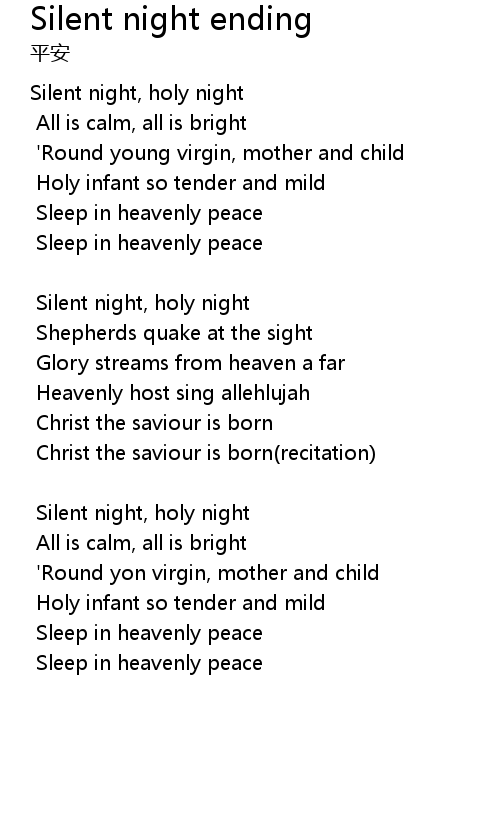 Silent night ending
平安

Silent night, holy night
All is calm, all is bright
'Round young virgin, mother and child
Holy infant so tender and mild
Sleep in heavenly peace
Sleep in heavenly peace

Silent night, holy night
Shepherds quake at the sight
Glory streams from heaven a far
Heavenly host sing allehlujah
Christ the saviour is born
Christ the saviour is born(recitation)

Silent night, holy night
All is calm, all is bright
'Round yon virgin, mother and child
Holy infant so tender and mild
Sleep in heavenly peace
Sleep in heavenly peace